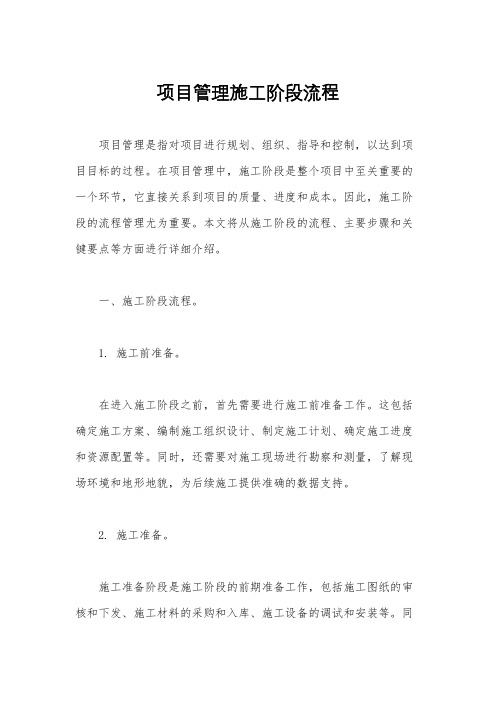 项目管理施工阶段流程

项目管理是指对项目进行规划、组织、指导和控制，以达到项目目标的过程。在项目管理中，施工阶段是整个项目中至关重要的一个环节，它直接关系到项目的质量、进度和成本。因此，施工阶段的流程管理尤为重要。本文将从施工阶段的流程、主要步骤和关键要点等方面进行详细介绍。

一、施工阶段流程。

1. 施工前准备。

在进入施工阶段之前，首先需要进行施工前准备工作。这包括确定施工方案、编制施工组织设计、制定施工计划、确定施工进度和资源配置等。同时，还需要对施工现场进行勘察和测量，了解现场环境和地形地貌，为后续施工提供准确的数据支持。

2. 施工准备。

施工准备阶段是施工阶段的前期准备工作，包括施工图纸的审核和下发、施工材料的采购和入库、施工设备的调试和安装等。同